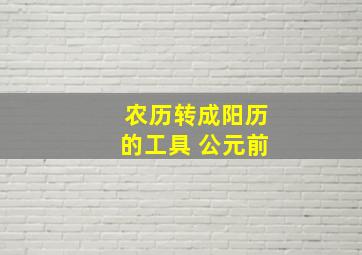 农历转成阳历的工具 公元前